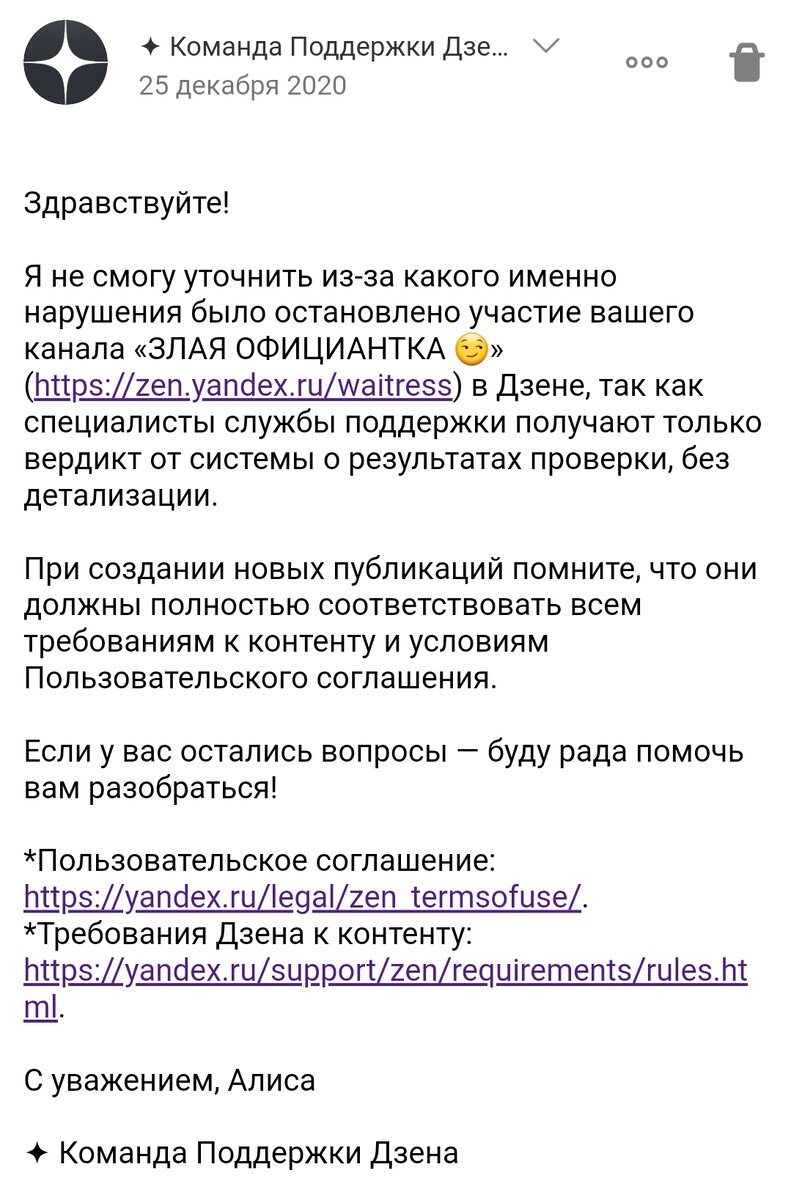 ✦ Команда Поддержки Дзе...
25 декабря 2020

Здравствуйте!

Я не смогу уточнить из-за какого именно нарушения было остановлено участие вашего канала «ЗЛАЯ ОФИЦИАНТКА 😏» (https://zen.yandex.ru/waitress) в Дзене, так как специалисты службы поддержки получают только вердикт от системы о результатах проверки, без детализации.

При создании новых публикаций помните, что они должны полностью соответствовать всем требованиям к контенту и условиям Пользовательского соглашения.

Если у вас остались вопросы — буду рада помочь вам разобраться!

*Пользовательское соглашение: https://yandex.ru/legal/zen_termsofuse/.
*Требования Дзена к контенту: https://yandex.ru/support/zen/requirements/rules.html.

С уважением, Алиса

✦ Команда Поддержки Дзена